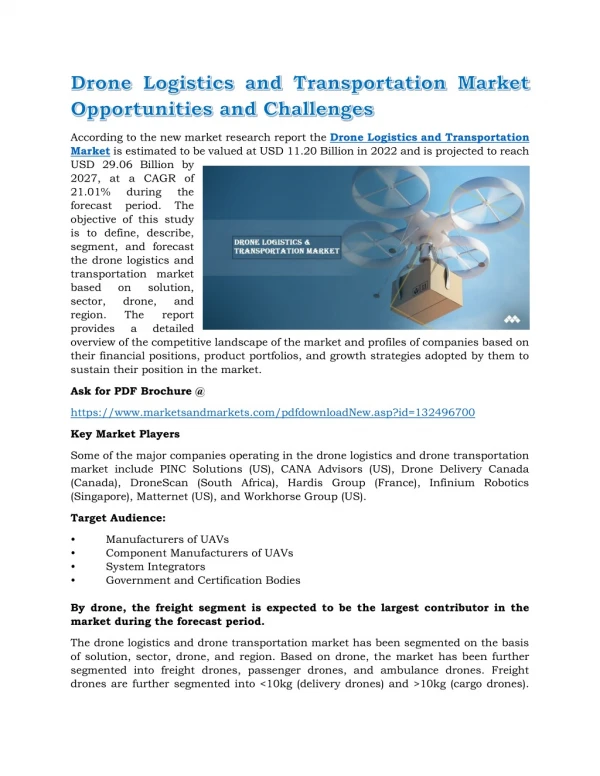 Drone Logistics and Transportation Market Opportunities and Challenges

According to the new market research report the Drone Logistics and Transportation Market is estimated to be valued at USD 11.20 Billion in 2022 and is projected to reach USD 29.06 Billion by 2027, at a CAGR of 21.01% during the forecast period. The objective of this study is to define, describe, segment, and forecast the drone logistics and transportation market based on solution, sector, drone, and region. The report provides a detailed overview of the competitive landscape of the market and profiles of companies based on their financial positions, product portfolios, and growth strategies adopted by them to sustain their position in the market.

DRONE LOGISTICS & TRANSPORTATION MARKET

Ask for PDF Brochure @

https://www.marketsandmarkets.com/pdfdownloadNew.asp?id=132496700

Key Market Players

Some of the major companies operating in the drone logistics and drone transportation market include PINC Solutions (US), CANA Advisors (US), Drone Delivery Canada (Canada), DroneScan (South Africa), Hardis Group (France), Infinium Robotics (Singapore), Matternet (US), and Workhorse Group (US).

Target Audience:

• Manufacturers of UAVs
• Component Manufacturers of UAVs
• System Integrators
• Government and Certification Bodies

By drone, the freight segment is expected to be the largest contributor in the market during the forecast period.

The drone logistics and drone transportation market has been segmented on the basis of solution, sector, drone, and region. Based on drone, the market has been further segmented into freight drones, passenger drones, and ambulance drones. Freight drones are further segmented into <10kg (delivery drones) and >10kg (cargo drones).